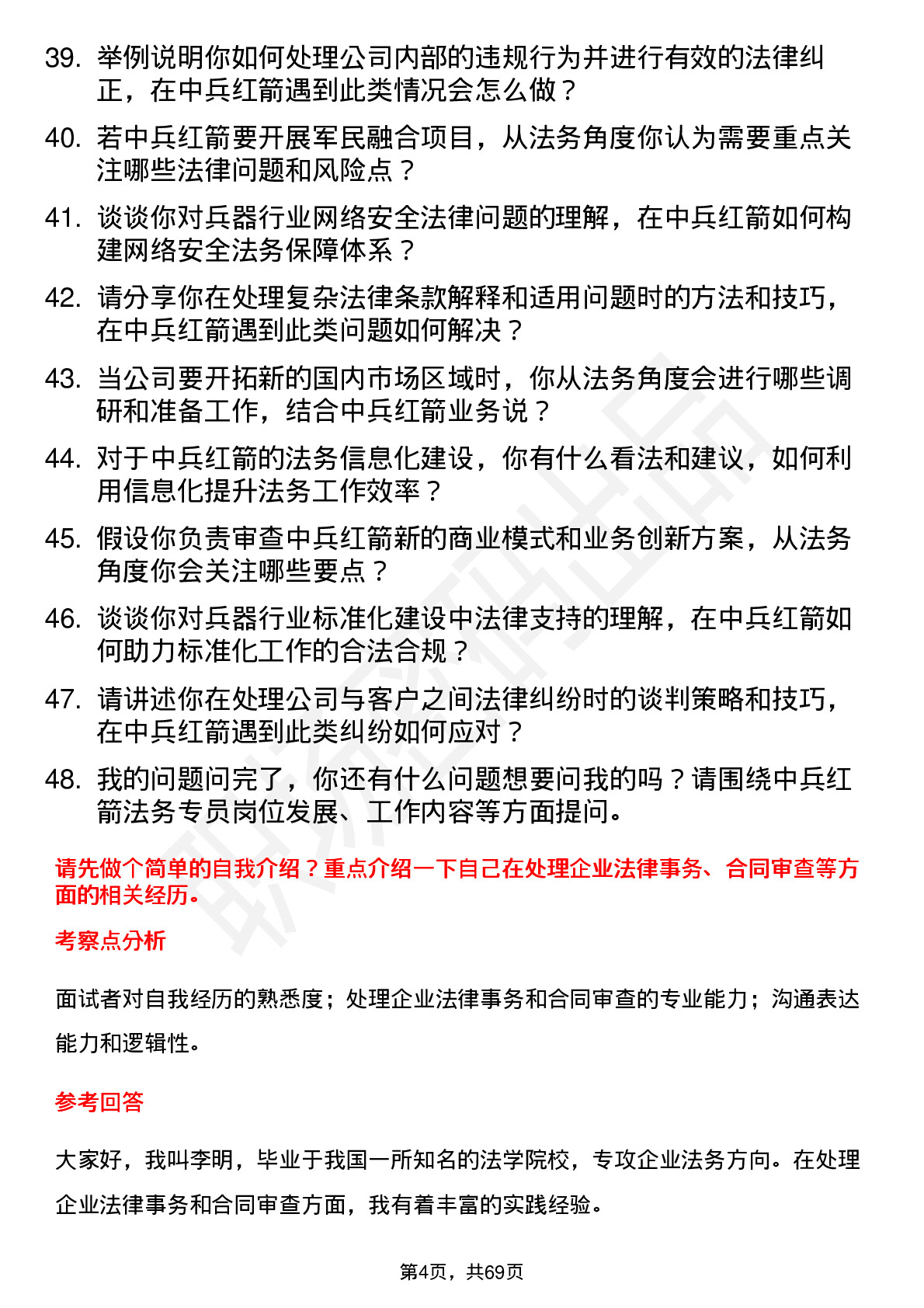 39. 举例说明你如何处理公司内部的违规行为并进行有效的法律纠正，在中兵红箭遇到此类情况会怎么做？

40. 若中兵红箭要开展军民融合项目，从法务角度你认为需要重点关注哪些法律问题和风险点？

41. 谈谈你对兵器行业网络安全法律问题的理解，在中兵红箭如何构建网络安全法务保障体系？

42. 请分享你在处理复杂法律条款解释和适用问题时的方法和技巧，在中兵红箭遇到此类问题如何解决？

43. 当公司要开拓新的国内市场区域时，你从法务角度会进行哪些调研和准备工作，结合中兵红箭业务说？

44. 对于中兵红箭的法务信息化建设，你有什么看法和建议，如何利用信息化提升法务工作效率？

45. 假设你负责审查中兵红箭新的商业模式和业务创新方案，从法务角度你会关注哪些要点？

46. 谈谈你对兵器行业标准化建设中法律支持的理解，在中兵红箭如何助力标准化工作的合法合规？

47. 请讲述你在处理公司与客户之间法律纠纷时的谈判策略和技巧，在中兵红箭遇到此类纠纷如何应对？

48. 我的问题问完了，你还有什么问题想要问我的吗？请围绕中兵红箭法务专员岗位发展、工作内容等方面提问。

请先做个简单的自我介绍？重点介绍一下自己在处理企业法律事务、合同审查等方面的相关经历。

考察点分析

面试者对自我经历的熟悉度；处理企业法律事务和合同审查的专业能力；沟通表达能力和逻辑性。

参考回答

大家好，我叫李明，毕业于我国一所知名的法学院校，专攻企业法务方向。在处理企业法律事务和合同审查方面，我有着丰富的实践经验。

第4页，共69页